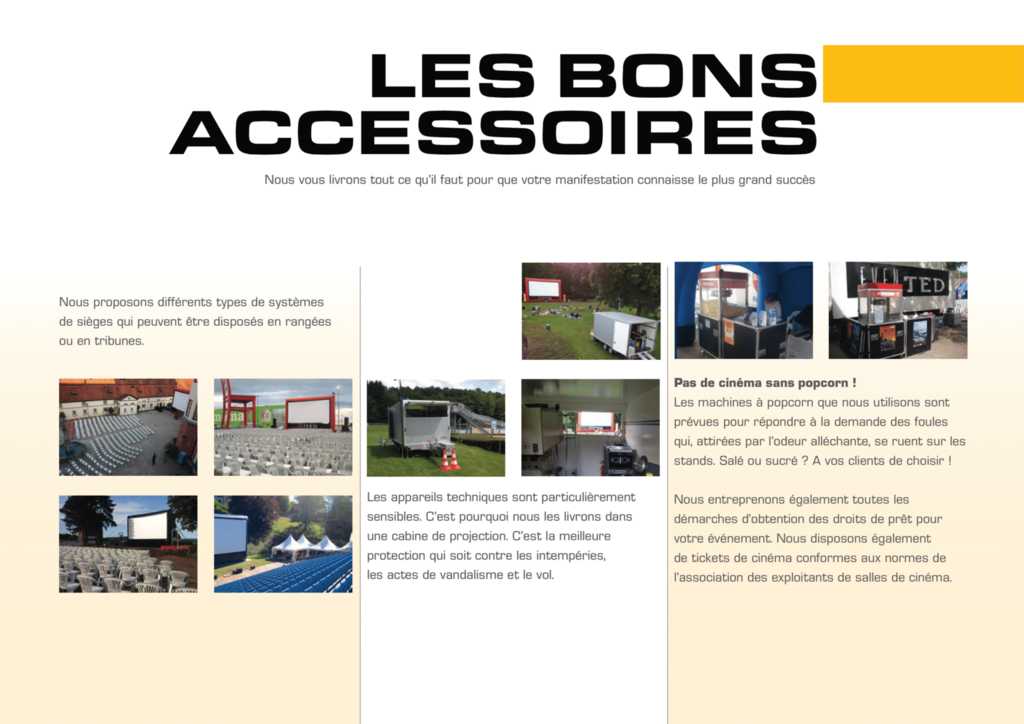 LES BONS ACCESSOIRES

Nous vous livrons tout ce qu'il faut pour que votre manifestation connaisse le plus grand succès

Nous proposons différents types de systèmes de sièges qui peuvent être disposés en rangées ou en tribunes.

Les appareils techniques sont particulièrement sensibles. C'est pourquoi nous les livrons dans une cabine de projection. C'est la meilleure protection qui soit contre les intempéries, les actes de vandalisme et le vol.

TED

Pas de cinéma sans popcorn !
Les machines à popcorn que nous utilisons sont prévues pour répondre à la demande des foules qui, attirées par l'odeur alléchante, se ruent sur les stands. Salé ou sucré ? A vos clients de choisir !

Nous entreprenons également toutes les démarches d'obtention des droits de prêt pour votre événement. Nous disposons également de tickets de cinéma conformes aux normes de l'association des exploitants de salles de cinéma.